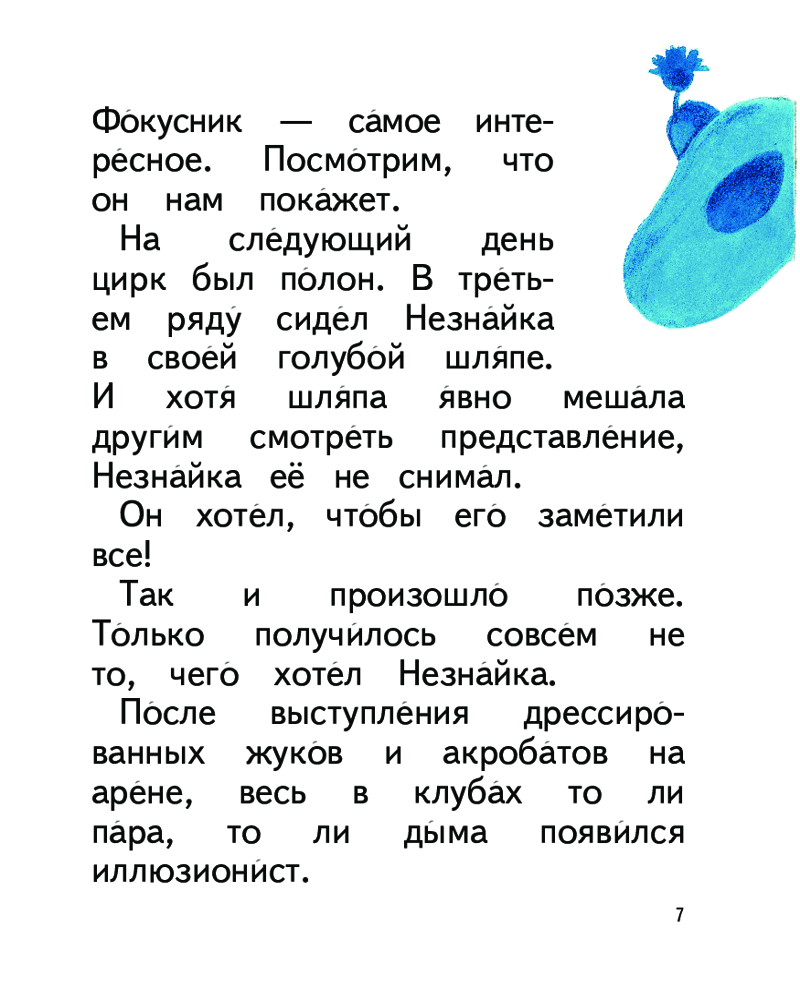 Фо́кусник — са́мое интере́сное. Посмо́трим, что он нам пока́жет.

На сле́дующий день цирк был по́лон. В тре́тьем ряду́ сиде́л Незна́йка в свое́й голубо́й шля́пе. И хотя́ шля́па я́вно меша́ла други́м смотре́ть представле́ние, Незна́йка её не снима́л.

Он хоте́л, что́бы его́ заме́тили все!

Так и произошло́ по́зже. То́лько получи́лось совсе́м не то, чего́ хоте́л Незна́йка.

По́сле выступле́ния дрессиро́ванных жуко́в и акроба́тов на аре́не, весь в клуба́х то ли па́ра, то ли ды́ма появи́лся иллюзиони́ст.

7